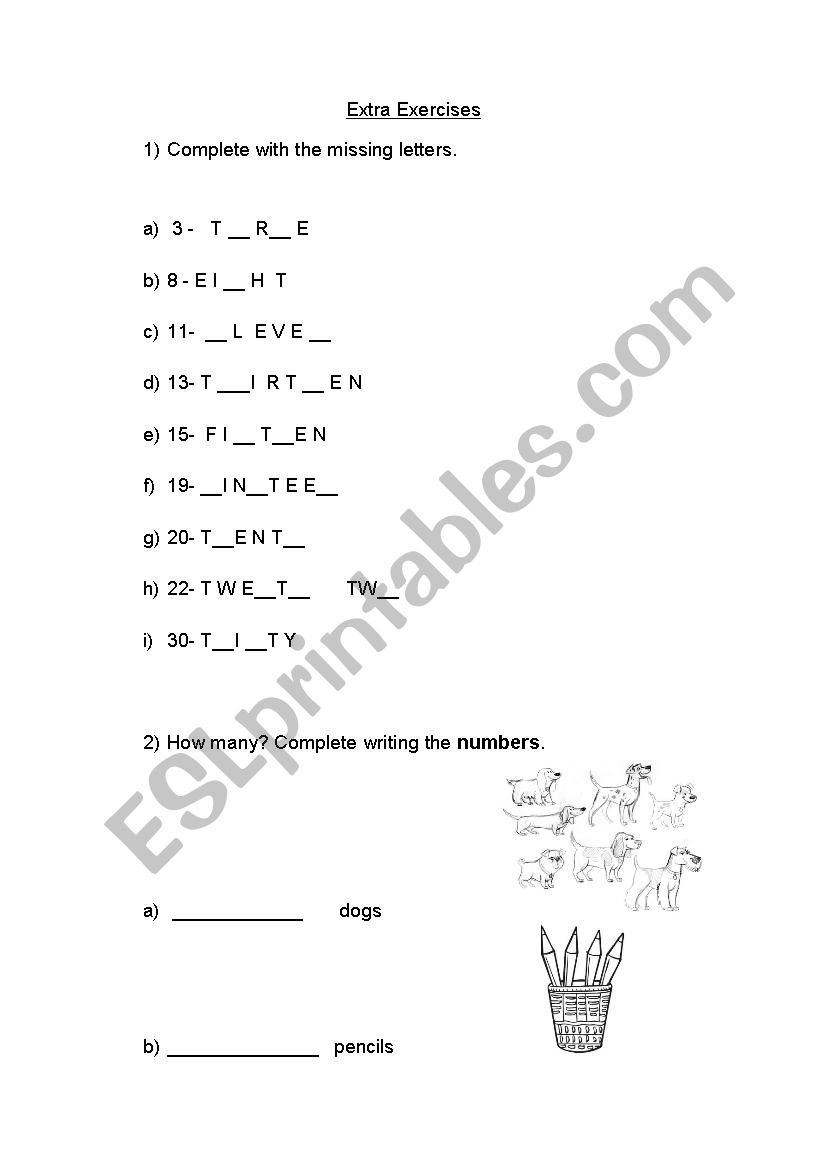 Extra Exercises

1) Complete with the missing letters.

a) 3 - T __ R__ E

b) 8 - E I __ H T

c) 11- __ L E V E __

d) 13- T ___I R T __ E N

e) 15- F I __ T__E N

f) 19- __I N__T E E__

g) 20- T__E N T__

h) 22- T W E__T__ TW__

i) 30- T__I __T Y

2) How many? Complete writing the **numbers**.

a) ____________ dogs

b) ______________ pencils

ESLprintables.com